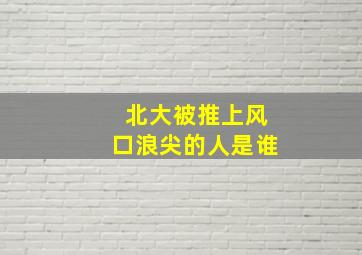 北大被推上风口浪尖的人是谁